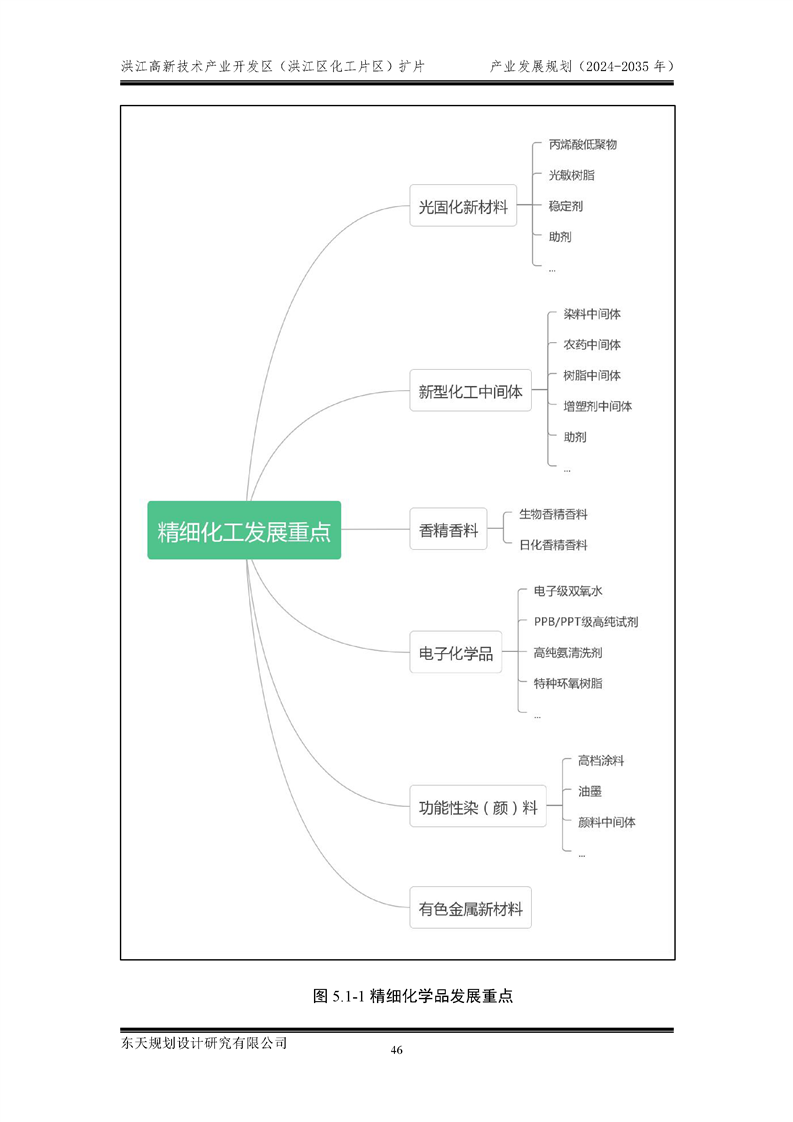 洪江高新技术产业开发区（洪江区化工片区）扩片　　产业发展规划（2024-2035 年）

精细化工发展重点

光固化新材料
丙烯酸低聚物
光敏树脂
稳定剂
助剂
...

新型化工中间体
染料中间体
农药中间体
树脂中间体
增塑剂中间体
助剂
...

香精香料
生物香精香料
日化香精香料

电子化学品
电子级双氧水
PPB/PPT级高纯试剂
高纯氨清洗剂
特种环氧树脂
...

功能性染（颜）料
高档涂料
油墨
颜料中间体
...

有色金属新材料

图 5.1-1 精细化学品发展重点

东天规划设计研究有限公司

46